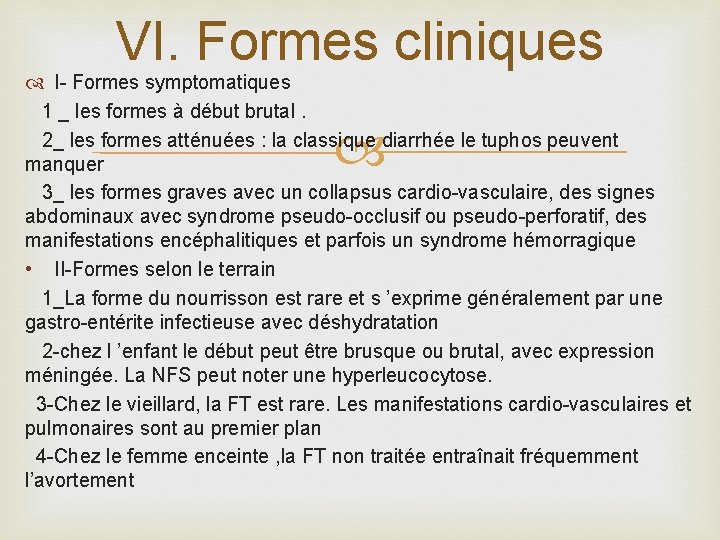 VI. Formes cliniques

I- Formes symptomatiques

1 _ les formes à début brutal .

2_ les formes atténuées : la classique diarrhée le tuphos peuvent manquer

3_ les formes graves avec un collapsus cardio-vasculaire, des signes abdominaux avec syndrome pseudo-occlusif ou pseudo-perforatif, des manifestations encéphalitiques et parfois un syndrome hémorragique

• II-Formes selon le terrain

1_La forme du nourrisson est rare et s 'exprime généralement par une gastro-entérite infectieuse avec déshydratation

2-chez l 'enfant le début peut être brusque ou brutal, avec expression méningée. La NFS peut noter une hyperleucocytose.

3-Chez le vieillard, la FT est rare. Les manifestations cardio-vasculaires et pulmonaires sont au premier plan

4-Chez le femme enceinte ,la FT non traitée entraînait fréquemment l'avortement